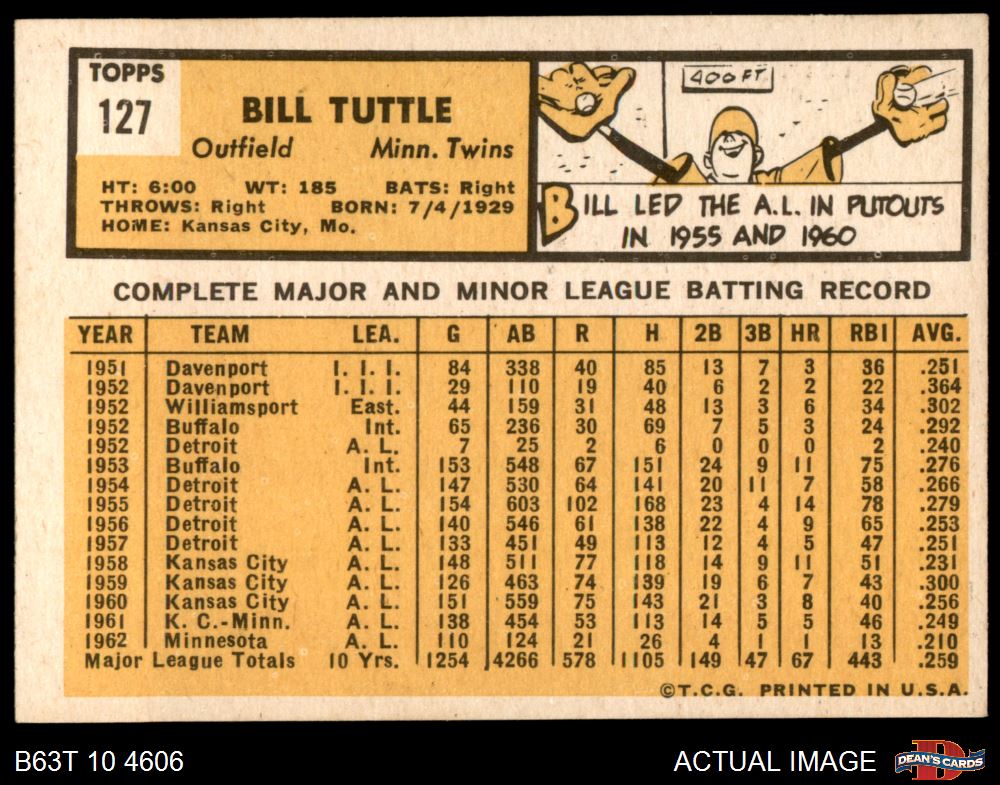 TOPPS
127

BILL TUTTLE
Outfield Minn. Twins

HT: 6:00 WT: 185 BATS: Right
THROWS: Right BORN: 7/4/1929
HOME: Kansas City, Mo.

400 FT

BILL LED THE A.L. IN PUTOUTS IN 1955 AND 1960

COMPLETE MAJOR AND MINOR LEAGUE BATTING RECORD

| YEAR | TEAM | LEA. | G | AB | R | H | 2B | 3B | HR | RBI | AVG. |
|---|---|---|---|---|---|---|---|---|---|---|---|
| 1951 | Davenport | I. I. I. | 84 | 338 | 40 | 85 | 13 | 7 | 3 | 36 | .251 |
| 1952 | Davenport | I. I. I. | 29 | 110 | 19 | 40 | 6 | 2 | 2 | 22 | .364 |
| 1952 | Williamsport | East. | 44 | 159 | 31 | 48 | 13 | 3 | 6 | 34 | .302 |
| 1952 | Buffalo | Int. | 65 | 236 | 30 | 69 | 7 | 5 | 3 | 24 | .292 |
| 1952 | Detroit | A. L. | 7 | 25 | 2 | 6 | 0 | 0 | 0 | 2 | .240 |
| 1953 | Buffalo | Int. | 153 | 548 | 67 | 151 | 24 | 9 | 11 | 75 | .276 |
| 1954 | Detroit | A. L. | 147 | 530 | 64 | 141 | 20 | 11 | 7 | 58 | .266 |
| 1955 | Detroit | A. L. | 154 | 603 | 102 | 168 | 23 | 4 | 14 | 78 | .279 |
| 1956 | Detroit | A. L. | 140 | 546 | 61 | 138 | 22 | 4 | 9 | 65 | .253 |
| 1957 | Detroit | A. L. | 133 | 451 | 49 | 113 | 12 | 4 | 5 | 47 | .251 |
| 1958 | Kansas City | A. L. | 148 | 511 | 77 | 118 | 14 | 9 | 11 | 51 | .231 |
| 1959 | Kansas City | A. L. | 126 | 463 | 74 | 139 | 19 | 6 | 7 | 43 | .300 |
| 1960 | Kansas City | A. L. | 151 | 559 | 75 | 143 | 21 | 3 | 8 | 40 | .256 |
| 1961 | K. C.-Minn. | A. L. | 138 | 454 | 53 | 113 | 14 | 5 | 5 | 46 | .249 |
| 1962 | Minnesota | A. L. | 110 | 124 | 21 | 26 | 4 | 1 | 1 | 13 | .210 |
| Major League Totals | | 10 Yrs. | 1254 | 4266 | 578 | 1105 | 149 | 47 | 67 | 443 | .259 |

©T.C.G. PRINTED IN U.S.A.

B63T 10 4606

ACTUAL IMAGE

DEAN'S CARDS